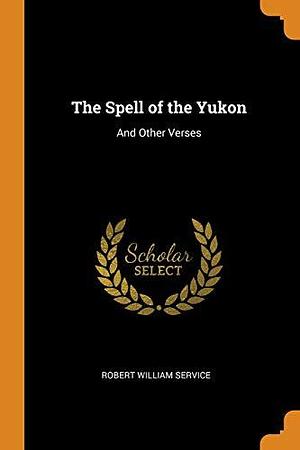 The Spell of the Yukon

And Other Verses

Scholar
SELECT

ROBERT WILLIAM SERVICE